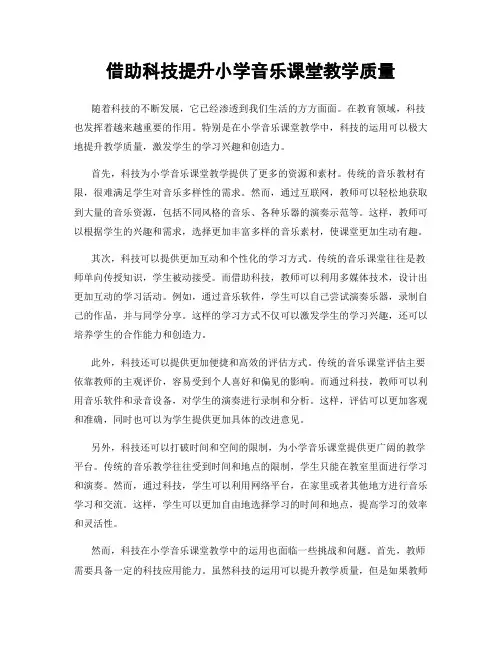 借助科技提升小学音乐课堂教学质量

随着科技的不断发展，它已经渗透到我们生活的方方面面。在教育领域，科技也发挥着越来越重要的作用。特别是在小学音乐课堂教学中，科技的运用可以极大地提升教学质量，激发学生的学习兴趣和创造力。

首先，科技为小学音乐课堂教学提供了更多的资源和素材。传统的音乐教材有限，很难满足学生对音乐多样性的需求。然而，通过互联网，教师可以轻松地获取到大量的音乐资源，包括不同风格的音乐、各种乐器的演奏示范等。这样，教师可以根据学生的兴趣和需求，选择更加丰富多样的音乐素材，使课堂更加生动有趣。

其次，科技可以提供更加互动和个性化的学习方式。传统的音乐课堂往往是教师单向传授知识，学生被动接受。而借助科技，教师可以利用多媒体技术，设计出更加互动的学习活动。例如，通过音乐软件，学生可以自己尝试演奏乐器，录制自己的作品，并与同学分享。这样的学习方式不仅可以激发学生的学习兴趣，还可以培养学生的合作能力和创造力。

此外，科技还可以提供更加便捷和高效的评估方式。传统的音乐课堂评估主要依靠教师的主观评价，容易受到个人喜好和偏见的影响。而通过科技，教师可以利用音乐软件和录音设备，对学生的演奏进行录制和分析。这样，评估可以更加客观和准确，同时也可以为学生提供更加具体的改进意见。

另外，科技还可以打破时间和空间的限制，为小学音乐课堂提供更广阔的教学平台。传统的音乐教学往往受到时间和地点的限制，学生只能在教室里面进行学习和演奏。然而，通过科技，学生可以利用网络平台，在家里或者其他地方进行音乐学习和交流。这样，学生可以更加自由地选择学习的时间和地点，提高学习的效率和灵活性。

然而，科技在小学音乐课堂教学中的运用也面临一些挑战和问题。首先，教师需要具备一定的科技应用能力。虽然科技的运用可以提升教学质量，但是如果教师